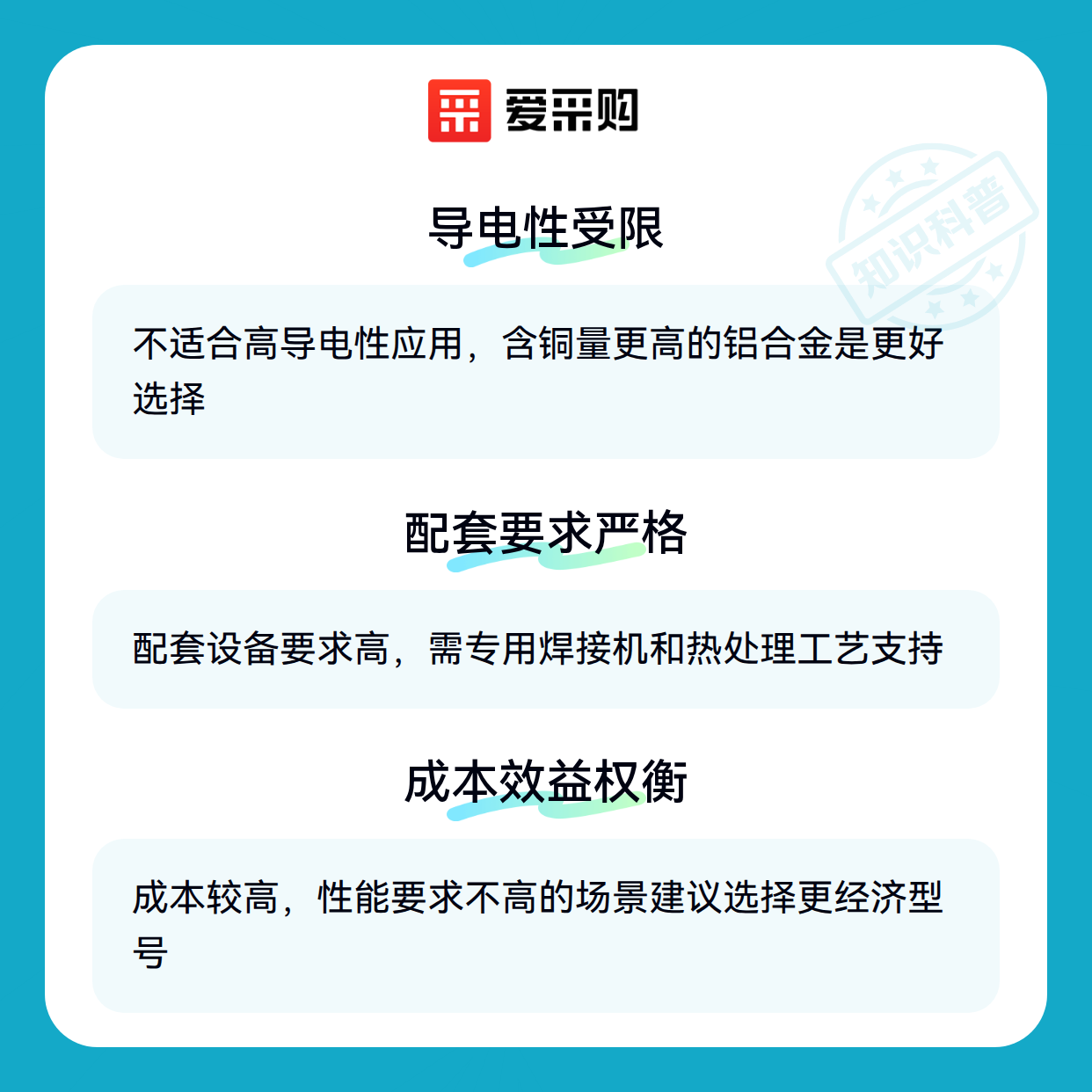 爱采购

导电性受限

不适合高导电性应用，含铜量更高的铝合金是更好选择

配套要求严格

配套设备要求高，需专用焊接机和热处理工艺支持

成本效益权衡

成本较高，性能要求不高的场景建议选择更经济型号

知识科普